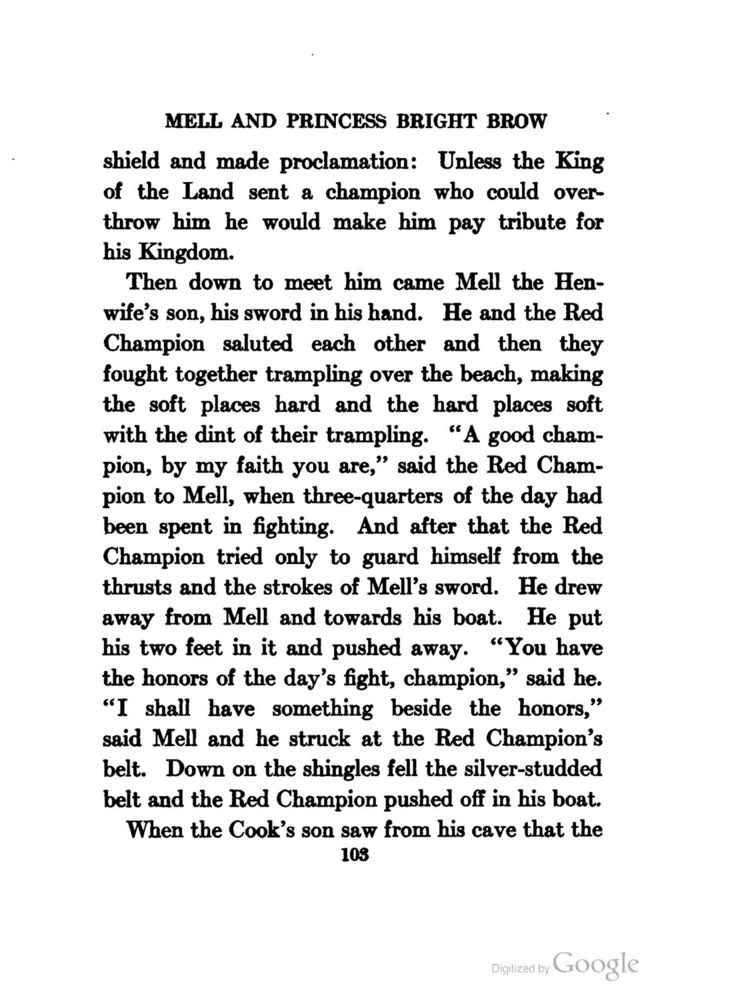 MELL AND PRINCESS BRIGHT BROW

shield and made proclamation: Unless the King of the Land sent a champion who could overthrow him he would make him pay tribute for his Kingdom.

Then down to meet him came Mell the Henwife's son, his sword in his hand. He and the Red Champion saluted each other and then they fought together trampling over the beach, making the soft places hard and the hard places soft with the dint of their trampling. "A good champion, by my faith you are," said the Red Champion to Mell, when three-quarters of the day had been spent in fighting. And after that the Red Champion tried only to guard himself from the thrusts and the strokes of Mell's sword. He drew away from Mell and towards his boat. He put his two feet in it and pushed away. "You have the honors of the day's fight, champion," said he. "I shall have something beside the honors," said Mell and he struck at the Red Champion's belt. Down on the shingles fell the silver-studded belt and the Red Champion pushed off in his boat.

When the Cook's son saw from his cave that the

103

Digitized by Google